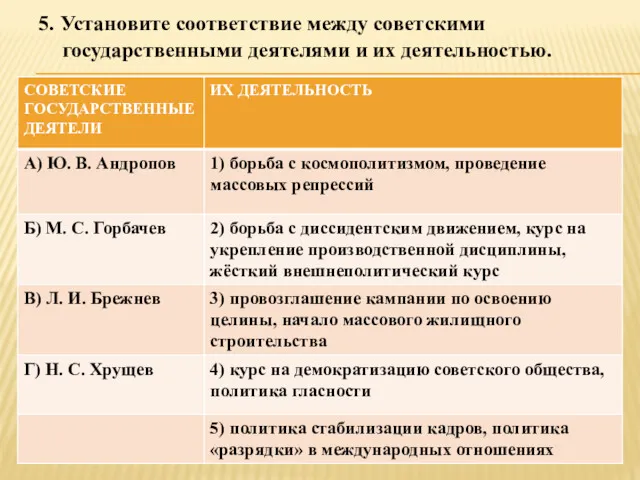 5. Установите соответствие между советскими государственными деятелями и их деятельностью.

| СОВЕТСКИЕ ГОСУДАРСТВЕННЫЕ ДЕЯТЕЛИ | ИХ ДЕЯТЕЛЬНОСТЬ |
|---|---|
| А) Ю. В. Андропов | 1) борьба с космополитизмом, проведение массовых репрессий |
| Б) М. С. Горбачев | 2) борьба с диссидентским движением, курс на укрепление производственной дисциплины, жёсткий внешнеполитический курс |
| В) Л. И. Брежнев | 3) провозглашение кампании по освоению целины, начало массового жилищного строительства |
| Г) Н. С. Хрущев | 4) курс на демократизацию советского общества, политика гласности |
| | 5) политика стабилизации кадров, политика «разрядки» в международных отношениях |